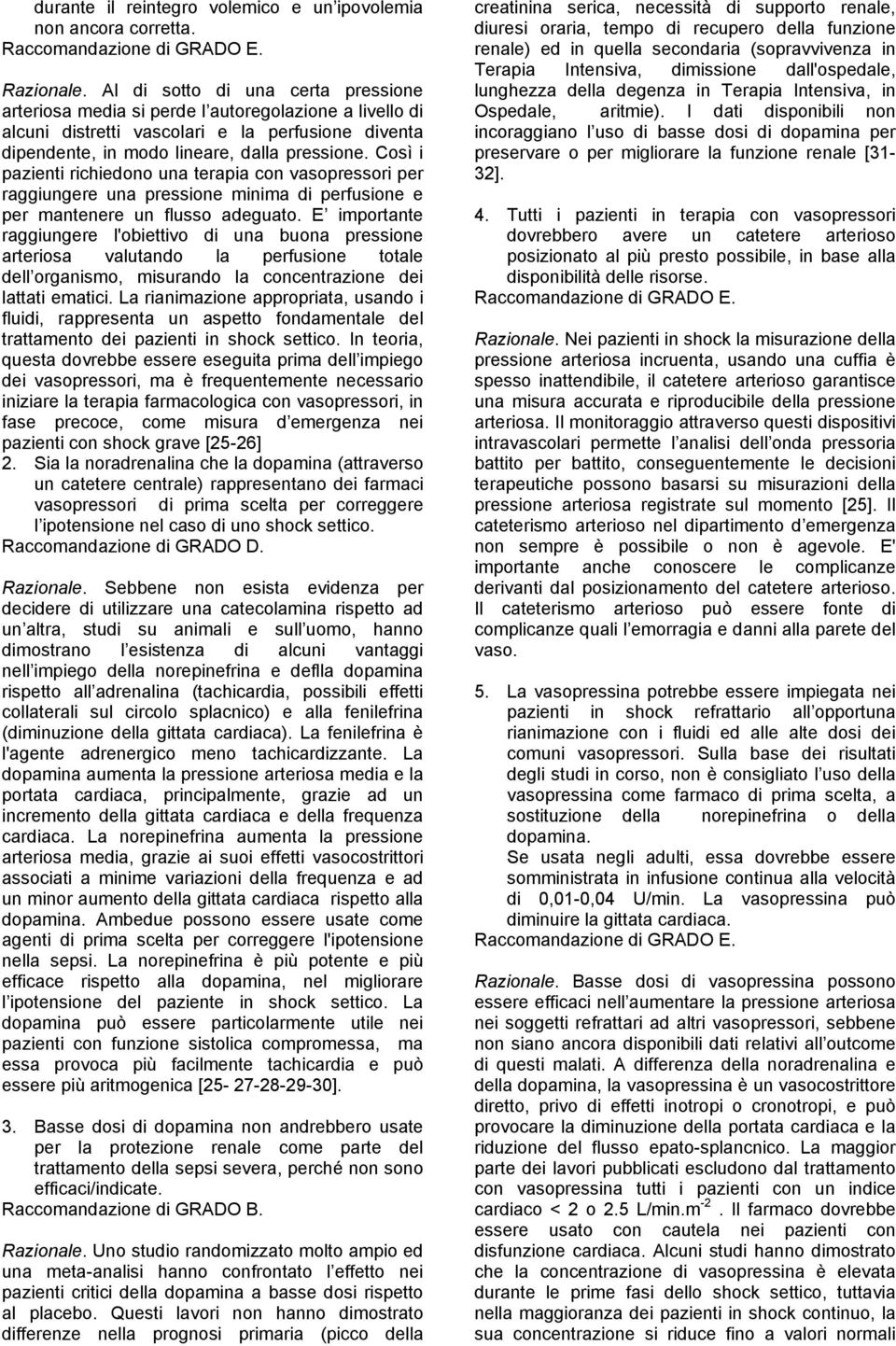 durante il reintegro volemico e un'ipovolemia non ancora corretta.
Raccomandazione di GRADO E.

Razionale. Al di sotto di una certa pressione arteriosa media si perde l'autoregolazione a livello di alcuni distretti vascolari e la perfusione diventa dipendente, in modo lineare, dalla pressione. Così i pazienti richiedono una terapia con vasopressori per raggiungere una pressione minima di perfusione e per mantenere un flusso adeguato. E' importante raggiungere l'obiettivo di una buona pressione arteriosa valutando la perfusione totale dell'organismo, misurando la concentrazione dei lattati ematici. La rianimazione appropriata, usando i fluidi, rappresenta un aspetto fondamentale del trattamento dei pazienti in shock settico. In teoria, questa dovrebbe essere eseguita prima dell'impiego dei vasopressori, ma è frequentemente necessario iniziare la terapia farmacologica con vasopressori, in fase precoce, come misura d'emergenza nei pazienti con shock grave [25-26]
2. Sia la noradrenalina che la dopamina (attraverso un catetere centrale) rappresentano dei farmaci vasopressori di prima scelta per correggere l'ipotensione nel caso di uno shock settico.
Raccomandazione di GRADO D.

Razionale. Sebbene non esista evidenza per decidere di utilizzare una catecolamina rispetto ad un'altra, studi su animali e sull'uomo, hanno dimostrano l'esistenza di alcuni vantaggi nell'impiego della norepinefrina e deflla dopamina rispetto all'adrenalina (tachicardia, possibili effetti collaterali sul circolo splacnico) e alla fenilefrina (diminuzione della gittata cardiaca). La fenilefrina è l'agente adrenergico meno tachicardizzante. La dopamina aumenta la pressione arteriosa media e la portata cardiaca, principalmente, grazie ad un incremento della gittata cardiaca e della frequenza cardiaca. La norepinefrina aumenta la pressione arteriosa media, grazie ai suoi effetti vasocostrittori associati a minime variazioni della frequenza e ad un minor aumento della gittata cardiaca rispetto alla dopamina. Ambedue possono essere usate come agenti di prima scelta per correggere l'ipotensione nella sepsi. La norepinefrina è più potente e più efficace rispetto alla dopamina, nel migliorare l'ipotensione del paziente in shock settico. La dopamina può essere particolarmente utile nei pazienti con funzione sistolica compromessa, ma essa provoca più facilmente tachicardia e può essere più aritmogenica [25- 27-28-29-30].

3. Basse dosi di dopamina non andrebbero usate per la protezione renale come parte del trattamento della sepsi severa, perché non sono efficaci/indicate.
Raccomandazione di GRADO B.

Razionale. Uno studio randomizzato molto ampio ed una meta-analisi hanno confrontato l'effetto nei pazienti critici della dopamina a basse dosi rispetto al placebo. Questi lavori non hanno dimostrato differenze nella prognosi primaria (picco della creatinina serica, necessità di supporto renale, diuresi oraria, tempo di recupero della funzione renale) ed in quella secondaria (sopravvivenza in Terapia Intensiva, dimissione dall'ospedale, lunghezza della degenza in Terapia Intensiva, in Ospedale, aritmie). I dati disponibili non incoraggiano l'uso di basse dosi di dopamina per preservare o per migliorare la funzione renale [31-32].

4. Tutti i pazienti in terapia con vasopressori dovrebbero avere un catetere arterioso posizionato al più presto possibile, in base alla disponibilità delle risorse.
Raccomandazione di GRADO E.

Razionale. Nei pazienti in shock la misurazione della pressione arteriosa incruenta, usando una cuffia è spesso inattendibile, il catetere arterioso garantisce una misura accurata e riproducibile della pressione arteriosa. Il monitoraggio attraverso questi dispositivi intravascolari permette l'analisi dell'onda pressoria battito per battito, conseguentemente le decisioni terapeutiche possono basarsi su misurazioni della pressione arteriosa registrate sul momento [25]. Il cateterismo arterioso nel dipartimento d'emergenza non sempre è possibile o non è agevole. E' importante anche conoscere le complicanze derivanti dal posizionamento del catetere arterioso. Il cateterismo arterioso può essere fonte di complicanze quali l'emorragia e danni alla parete del vaso.

5. La vasopressina potrebbe essere impiegata nei pazienti in shock refrattario all'opportuna rianimazione con i fluidi ed alle alte dosi dei comuni vasopressori. Sulla base dei risultati degli studi in corso, non è consigliato l'uso della vasopressina come farmaco di prima scelta, a sostituzione della norepinefrina o della dopamina.
Se usata negli adulti, essa dovrebbe essere somministrata in infusione continua alla velocità di 0,01-0,04 U/min. La vasopressina può diminuire la gittata cardiaca.
Raccomandazione di GRADO E.

Razionale. Basse dosi di vasopressina possono essere efficaci nell'aumentare la pressione arteriosa nei soggetti refrattari ad altri vasopressori, sebbene non siano ancora disponibili dati relativi all'outcome di questi malati. A differenza della noradrenalina e della dopamina, la vasopressina è un vasocostrittore diretto, privo di effetti inotropi o cronotropi, e può provocare la diminuzione della portata cardiaca e la riduzione del flusso epato-splancnico. La maggior parte dei lavori pubblicati escludono dal trattamento con vasopressina tutti i pazienti con un indice cardiaco < 2 o 2.5 L/min.m$^{-2}$ . Il farmaco dovrebbe essere usato con cautela nei pazienti con disfunzione cardiaca. Alcuni studi hanno dimostrato che la concentrazione di vasopressina è elevata durante le prime fasi dello shock settico, tuttavia nella maggioranza dei pazienti in shock continuo, la sua concentrazione si riduce fino a valori normali